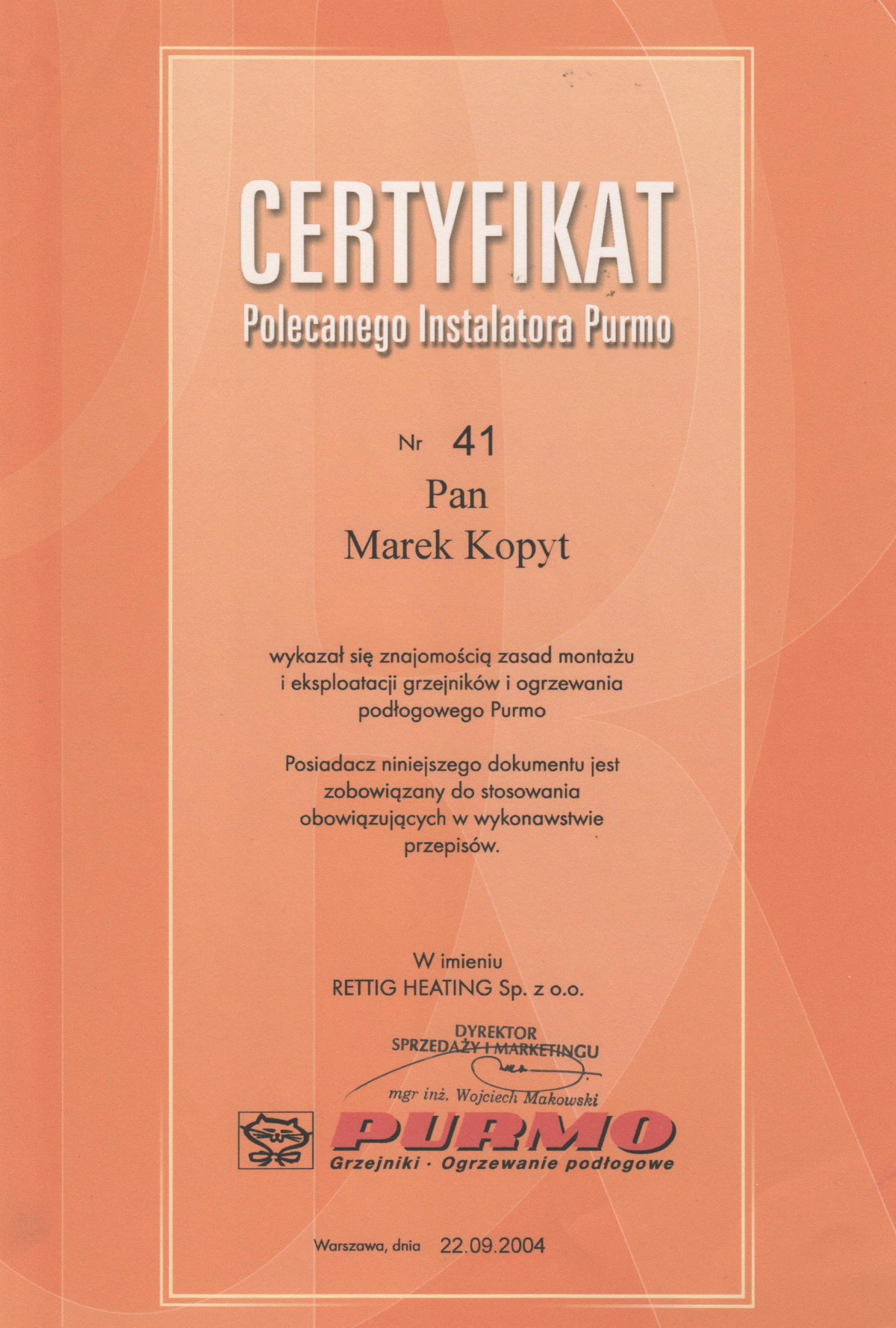 CERTYFIKAT
Polecanego Instalatora Purmo

Nr 41

Pan
Marek Kopyt

wykazał się znajomością zasad montażu i eksploatacji grzejników i ogrzewania podłogowego Purmo

Posiadacz niniejszego dokumentu jest zobowiązany do stosowania obowiązujących w wykonawstwie przepisów.

W imieniu
RETTIG HEATING Sp. z o.o.

DYREKTOR
SPRZEDAŻY I MARKETINGU

mgr inż. Wojciech Makowski

PURMO
Grzejniki · Ogrzewanie podłogowe

Warszawa, dnia 22.09.2004